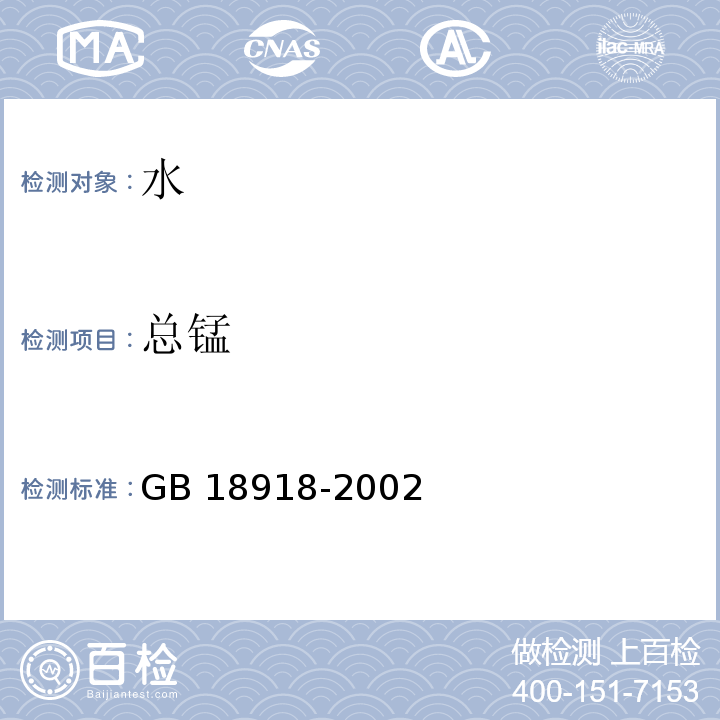 MA

CNAS

AL

ilac-MRA

检测对象：水

检测项目：总锰

检测标准：GB 18918-2002

百检
Baijiantest.com

做检测 上百检
400-151-7153